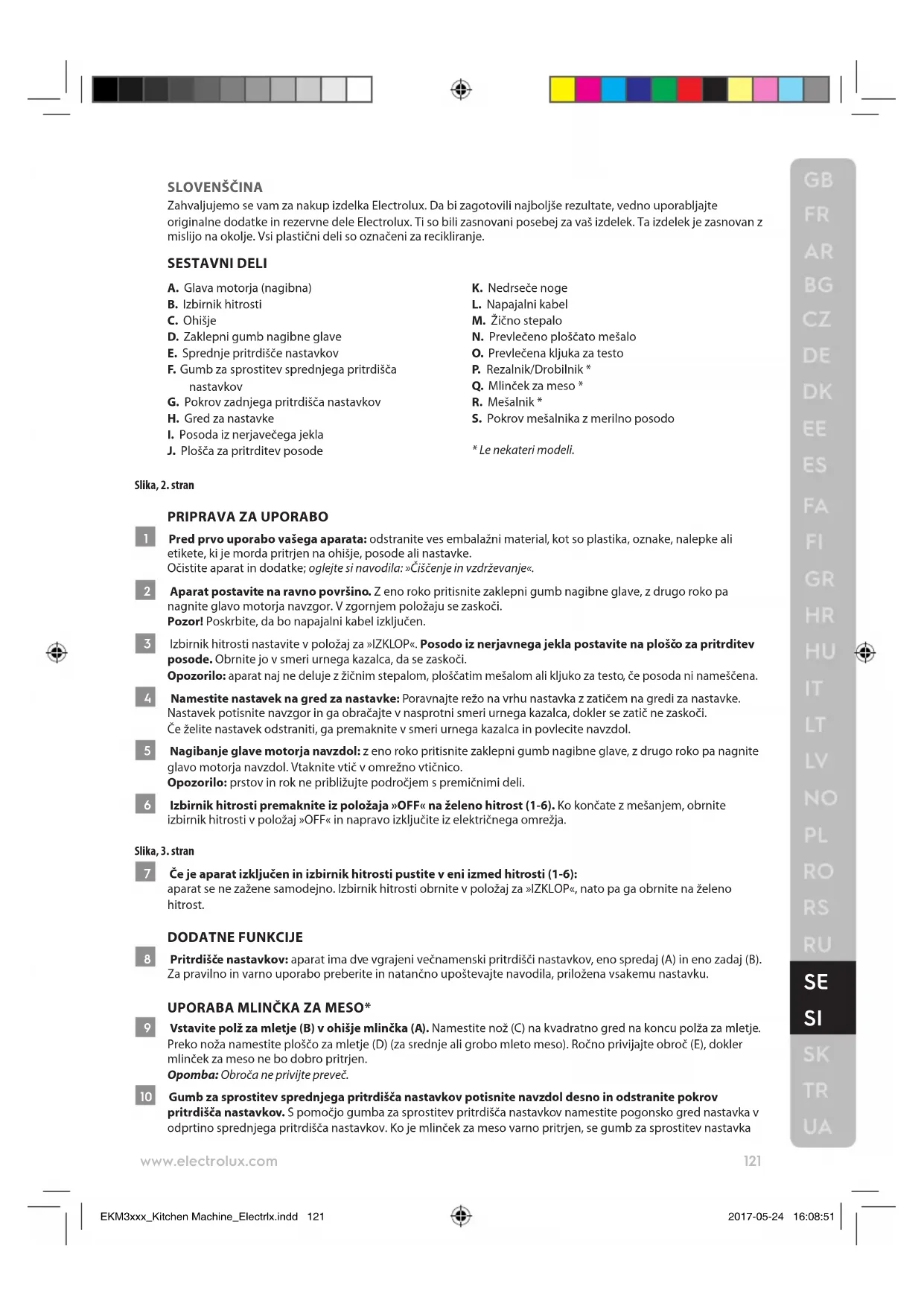 SLOVENŠČINA
Zahvaljujemo se vam za nakup izdelka Electrolux. Da bi zagotovili najboljše rezultate, vedno uporabljajte originalne dodatke in rezervne dele Electrolux. Ti so bili zasnovani posebej za vaš izdelek. Ta izdelek je zasnovan z mislijo na okolje. Vsi plastični deli so označeni za recikliranje.

SESTAVNI DELI

A. Glava motorja (nagibna)
B. Izbirnik hitrosti
C. Ohišje
D. Zaklepni gumb nagibne glave
E. Sprednje pritrdišče nastavkov
F. Gumb za sprostitev sprednjega pritrdišča nastavkov
G. Pokrov zadnjega pritrdišča nastavkov
H. Gred za nastavke
I. Posoda iz nerjavečega jekla
J. Plošča za pritrditev posode

K. Nedrseče noge
L. Napajalni kabel
M. Žično stepalo
N. Prevlečeno ploščato mešalo
O. Prevlečena kljuka za testo
P. Rezalnik/Drobilnik *
Q. Mlinček za meso *
R. Mešalnik *
S. Pokrov mešalnika z merilno posodo

* Le nekateri modeli.

Slika, 2. stran

PRIPRAVA ZA UPORABO

1 Pred prvo uporabo vašega aparata: odstranite ves embalažni material, kot so plastika, oznake, nalepke ali etikete, ki je morda pritrjen na ohišje, posode ali nastavke.
Očistite aparat in dodatke; oglejte si navodila: »Čiščenje in vzdrževanje«.

2 Aparat postavite na ravno površino. Z eno roko pritisnite zaklepni gumb nagibne glave, z drugo roko pa nagnite glavo motorja navzgor. V zgornjem položaju se zaskoči.
Pozor! Poskrbite, da bo napajalni kabel izključen.

3 Izbirnik hitrosti nastavite v položaj za »IZKLOP«. Posodo iz nerjavnega jekla postavite na ploščo za pritrditev posode. Obrnite jo v smeri urnega kazalca, da se zaskoči.
Opozorilo: aparat naj ne deluje z žičnim stepalom, ploščatim mešalom ali kljuko za testo, če posoda ni nameščena.

4 Namestite nastavek na gred za nastavke: Poravnajte režo na vrhu nastavka z zatičem na gredi za nastavke. Nastavek potisnite navzgor in ga obračajte v nasprotni smeri urnega kazalca, dokler se zatič ne zaskoči.
Če želite nastavek odstraniti, ga premaknite v smeri urnega kazalca in povlecite navzdol.

5 Nagibanje glave motorja navzdol: z eno roko pritisnite zaklepni gumb nagibne glave, z drugo roko pa nagnite glavo motorja navzdol. Vtaknite vtič v omrežno vtičnico.
Opozorilo: prstov in rok ne približujte področjem s premičnimi deli.

6 Izbirnik hitrosti premaknite iz položaja »OFF« na želeno hitrost (1-6). Ko končate z mešanjem, obrnite izbirnik hitrosti v položaj »OFF« in napravo izključite iz električnega omrežja.

Slika, 3. stran

7 Če je aparat izključen in izbirnik hitrosti pustite v eni izmed hitrosti (1-6):
aparat se ne zažene samodejno. Izbirnik hitrosti obrnite v položaj za »IZKLOP«, nato pa ga obrnite na želeno hitrost.

DODATNE FUNKCIJE

8 Pritrdišče nastavkov: aparat ima dve vgrajeni večnamenski pritrdišči nastavkov, eno spredaj (A) in eno zadaj (B). Za pravilno in varno uporabo preberite in natančno upoštevajte navodila, priložena vsakemu nastavku.

UPORABA MLINČKA ZA MESO*

9 Vstavite polž za mletje (B) v ohišje mlinčka (A). Namestite nož (C) na kvadratno gred na koncu polža za mletje. Preko noža namestite ploščo za mletje (D) (za srednje ali grobo mleto meso). Ročno privijajte obroč (E), dokler mlinček za meso ne bo dobro pritrjen.
Opomba: Obroča ne privijte preveč.

10 Gumb za sprostitev sprednjega pritrdišča nastavkov potisnite navzdol desno in odstranite pokrov pritrdišča nastavkov. S pomočjo gumba za sprostitev pritrdišča nastavkov namestite pogonsko gred nastavka v odprtino sprednjega pritrdišča nastavkov. Ko je mlinček za meso varno pritrjen, se gumb za sprostitev nastavka

GB
FR
AR
BG
CZ
DE
DK
EE
ES
FA
FI
GR
HR
HU
IT
LT
LV
NO
PL
RO
RS
RU
SE
SI
SK
TR
UA

www.electrolux.com 121

EKM3xxx_Kitchen Machine_Electrlx.indd 121 2017-05-24 16:08:51